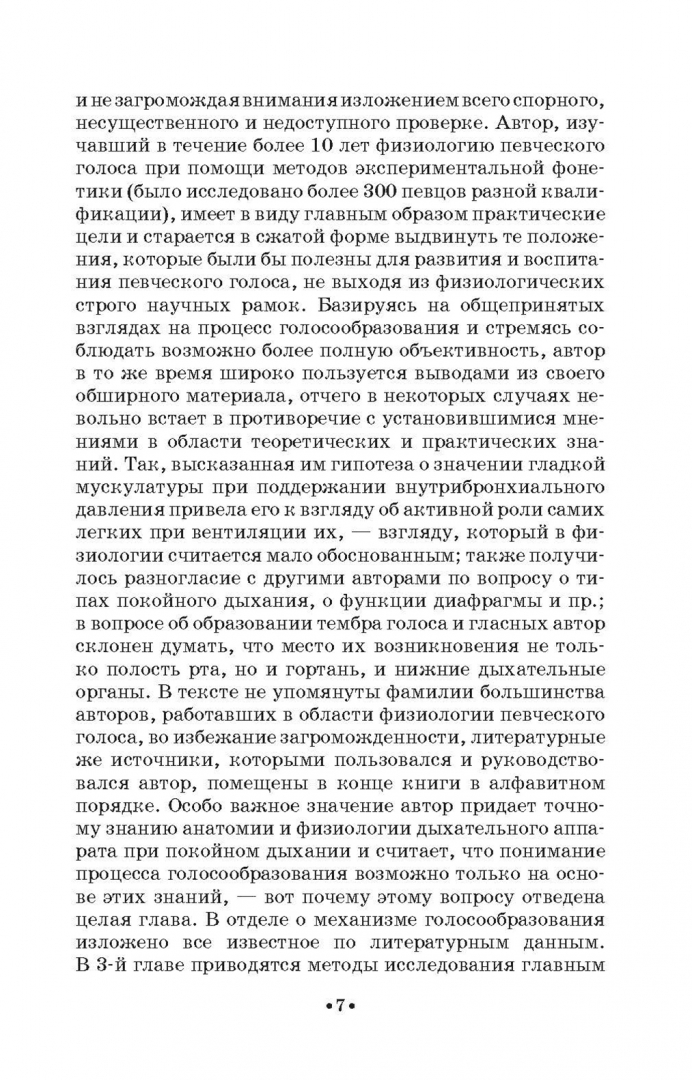 и не загромождая внимания изложением всего спорного, несущественного и недоступного проверке. Автор, изучавший в течение более 10 лет физиологию певческого голоса при помощи методов экспериментальной фонетики (было исследовано более 300 певцов разной квалификации), имеет в виду главным образом практические цели и старается в сжатой форме выдвинуть те положения, которые были бы полезны для развития и воспитания певческого голоса, не выходя из физиологических строго научных рамок. Базируясь на общепринятых взглядах на процесс голосообразования и стремясь соблюдать возможно более полную объективность, автор в то же время широко пользуется выводами из своего обширного материала, отчего в некоторых случаях невольно встает в противоречие с установившимися мнениями в области теоретических и практических знаний. Так, высказанная им гипотеза о значении гладкой мускулатуры при поддержании внутрибронхиального давления привела его к взгляду об активной роли самих легких при вентиляции их, — взгляду, который в физиологии считается мало обоснованным; также получилось разногласие с другими авторами по вопросу о типах покойного дыхания, о функции диафрагмы и пр.; в вопросе об образовании тембра голоса и гласных автор склонен думать, что место их возникновения не только полость рта, но и гортань, и нижние дыхательные органы. В тексте не упомянуты фамилии большинства авторов, работавших в области физиологии певческого голоса, во избежание загроможденности, литературные же источники, которыми пользовался и руководствовался автор, помещены в конце книги в алфавитном порядке. Особо важное значение автор придает точному знанию анатомии и физиологии дыхательного аппарата при покойном дыхании и считает, что понимание процесса голосообразования возможно только на основе этих знаний, — вот почему этому вопросу отведена целая глава. В отделе о механизме голосообразования изложено все известное по литературным данным. В 3-й главе приводятся методы исследования главным

•7•